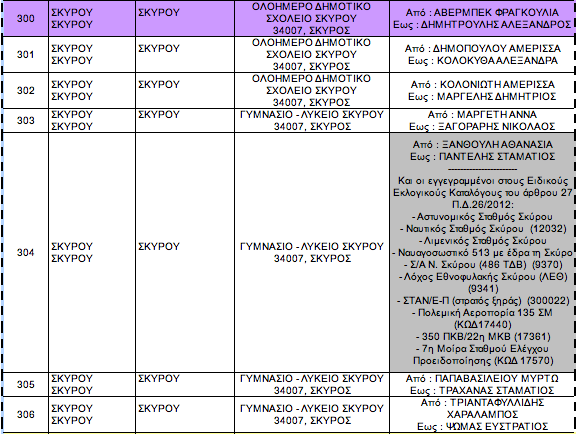 | 300 | ΣΚΥΡΟΥ ΣΚΥΡΟΥ | ΣΚΥΡΟΥ | ΟΛΟΗΜΕΡΟ ΔΗΜΟΤΙΚΟ ΣΧΟΛΕΙΟ ΣΚΥΡΟΥ 34007, ΣΚΥΡΟΣ | Από : ΑΒΕΡΜΠΕΚ ΦΡΑΓΚΟΥΛΙΑ Εως : ΔΗΜΗΤΡΟΥΛΗΣ ΑΛΕΞΑΝΔΡΟΣ |
|---|---|---|---|---|
| 301 | ΣΚΥΡΟΥ ΣΚΥΡΟΥ | ΣΚΥΡΟΥ | ΟΛΟΗΜΕΡΟ ΔΗΜΟΤΙΚΟ ΣΧΟΛΕΙΟ ΣΚΥΡΟΥ 34007, ΣΚΥΡΟΣ | Από : ΔΗΜΟΠΟΥΛΟΥ ΑΜΕΡΙΣΣΑ Εως : ΚΟΛΟΚΥΘΑ ΑΛΕΞΑΝΔΡΑ |
| 302 | ΣΚΥΡΟΥ ΣΚΥΡΟΥ | ΣΚΥΡΟΥ | ΟΛΟΗΜΕΡΟ ΔΗΜΟΤΙΚΟ ΣΧΟΛΕΙΟ ΣΚΥΡΟΥ 34007, ΣΚΥΡΟΣ | Από : ΚΟΛΟΝΙΩΤΗ ΑΜΕΡΙΣΣΑ Εως : ΜΑΡΓΕΛΗΣ ΔΗΜΗΤΡΙΟΣ |
| 303 | ΣΚΥΡΟΥ ΣΚΥΡΟΥ | ΣΚΥΡΟΥ | ΓΥΜΝΑΣΙΟ - ΛΥΚΕΙΟ ΣΚΥΡΟΥ 34007, ΣΚΥΡΟΣ | Από : ΜΑΡΓΕΤΗ ΑΝΝΑ Εως : ΞΑΓΟΡΑΡΗΣ ΝΙΚΟΛΑΟΣ |
| 304 | ΣΚΥΡΟΥ ΣΚΥΡΟΥ | ΣΚΥΡΟΥ | ΓΥΜΝΑΣΙΟ - ΛΥΚΕΙΟ ΣΚΥΡΟΥ 34007, ΣΚΥΡΟΣ | Από : ΞΑΝΘΟΥΛΗ ΑΘΑΝΑΣΙΑ Εως : ΠΑΝΤΕΛΗΣ ΣΤΑΜΑΤΙΟΣ ---------------------- Και οι εγγεγραμμένοι στους Ειδικούς Εκλογικούς Καταλόγους του άρθρου 27 Π.Δ.26/2012: - Αστυνομικός Σταθμός Σκύρου - Ναυτικός Σταθμός Σκύρου (12032) - Λιμενικός Σταθμός Σκύρου - Ναυαγοσωστικό 513 με έδρα τη Σκύρο - Σ/Α Ν. Σκύρου (486 ΤΔΒ) (9370) - Λόχος Εθνοφυλακής Σκύρου (ΛΕΘ) (9341) - ΣΤΑΝ/Ε-Π (στρατός ξηράς) (300022) - Πολεμική Αεροπορία 135 ΣΜ (ΚΩΔ17440) - 350 ΠΚΒ/22η ΜΚΒ (17361) - 7η Μοίρα Σταθμού Ελέγχου Προειδοποίησης (ΚΩΔ 17570) |
| 305 | ΣΚΥΡΟΥ ΣΚΥΡΟΥ | ΣΚΥΡΟΥ | ΓΥΜΝΑΣΙΟ - ΛΥΚΕΙΟ ΣΚΥΡΟΥ 34007, ΣΚΥΡΟΣ | Από : ΠΑΠΑΒΑΣΙΛΕΙΟΥ ΜΥΡΤΩ Εως : ΤΡΑΧΑΝΑΣ ΣΤΑΜΑΤΙΟΣ |
| 306 | ΣΚΥΡΟΥ ΣΚΥΡΟΥ | ΣΚΥΡΟΥ | ΓΥΜΝΑΣΙΟ - ΛΥΚΕΙΟ ΣΚΥΡΟΥ 34007, ΣΚΥΡΟΣ | Από : ΤΡΙΑΝΤΑΦΥΛΛΙΔΗΣ ΧΑΡΑΛΑΜΠΟΣ Εως : ΨΩΜΑΣ ΕΥΣΤΡΑΤΙΟΣ |